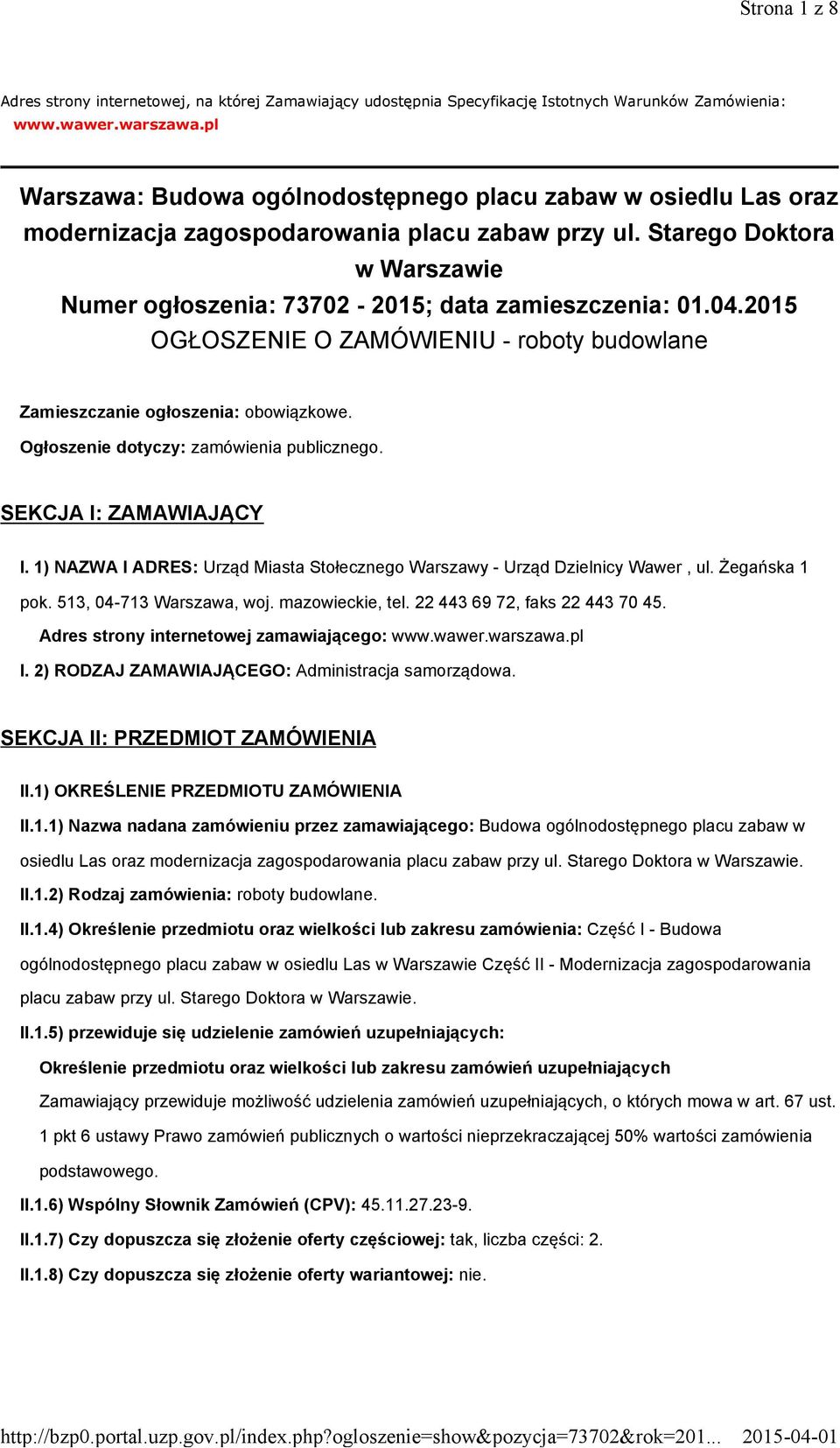 Strona 1 z 8

Adres strony internetowej, na której Zamawiający udostępnia Specyfikację Istotnych Warunków Zamówienia: www.wawer.warszawa.pl

Warszawa: Budowa ogólnodostępnego placu zabaw w osiedlu Las oraz modernizacja zagospodarowania placu zabaw przy ul. Starego Doktora w Warszawie
Numer ogłoszenia: 73702 - 2015; data zamieszczenia: 01.04.2015
OGŁOSZENIE O ZAMÓWIENIU - roboty budowlane

Zamieszczanie ogłoszenia: obowiązkowe.

Ogłoszenie dotyczy: zamówienia publicznego.

SEKCJA I: ZAMAWIAJĄCY

I. 1) NAZWA I ADRES: Urząd Miasta Stołecznego Warszawy - Urząd Dzielnicy Wawer , ul. Żegańska 1 pok. 513, 04-713 Warszawa, woj. mazowieckie, tel. 22 443 69 72, faks 22 443 70 45.

Adres strony internetowej zamawiającego: www.wawer.warszawa.pl

I. 2) RODZAJ ZAMAWIAJĄCEGO: Administracja samorządowa.

SEKCJA II: PRZEDMIOT ZAMÓWIENIA

II.1) OKREŚLENIE PRZEDMIOTU ZAMÓWIENIA

II.1.1) Nazwa nadana zamówieniu przez zamawiającego: Budowa ogólnodostępnego placu zabaw w osiedlu Las oraz modernizacja zagospodarowania placu zabaw przy ul. Starego Doktora w Warszawie.

II.1.2) Rodzaj zamówienia: roboty budowlane.

II.1.4) Określenie przedmiotu oraz wielkości lub zakresu zamówienia: Część I - Budowa ogólnodostępnego placu zabaw w osiedlu Las w Warszawie Część II - Modernizacja zagospodarowania placu zabaw przy ul. Starego Doktora w Warszawie.

II.1.5) przewiduje się udzielenie zamówień uzupełniających:

Określenie przedmiotu oraz wielkości lub zakresu zamówień uzupełniających

Zamawiający przewiduje możliwość udzielenia zamówień uzupełniających, o których mowa w art. 67 ust. 1 pkt 6 ustawy Prawo zamówień publicznych o wartości nieprzekraczającej 50% wartości zamówienia podstawowego.

II.1.6) Wspólny Słownik Zamówień (CPV): 45.11.27.23-9.

II.1.7) Czy dopuszcza się złożenie oferty częściowej: tak, liczba części: 2.

II.1.8) Czy dopuszcza się złożenie oferty wariantowej: nie.

http://bzp0.portal.uzp.gov.pl/index.php?ogloszenie=show&pozycja=73702&rok=201... 2015-04-01